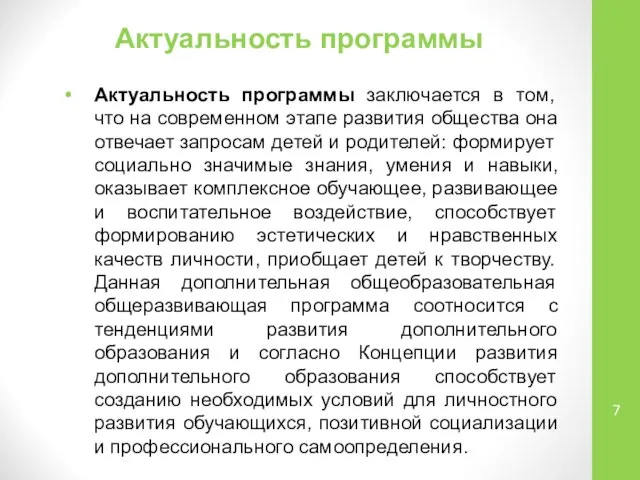 Актуальность программы

• Актуальность программы заключается в том, что на современном этапе развития общества она отвечает запросам детей и родителей: формирует социально значимые знания, умения и навыки, оказывает комплексное обучающее, развивающее и воспитательное воздействие, способствует формированию эстетических и нравственных качеств личности, приобщает детей к творчеству. Данная дополнительная общеобразовательная общеразвивающая программа соотносится с тенденциями развития дополнительного образования и согласно Концепции развития дополнительного образования способствует созданию необходимых условий для личностного развития обучающихся, позитивной социализации и профессионального самоопределения.

7